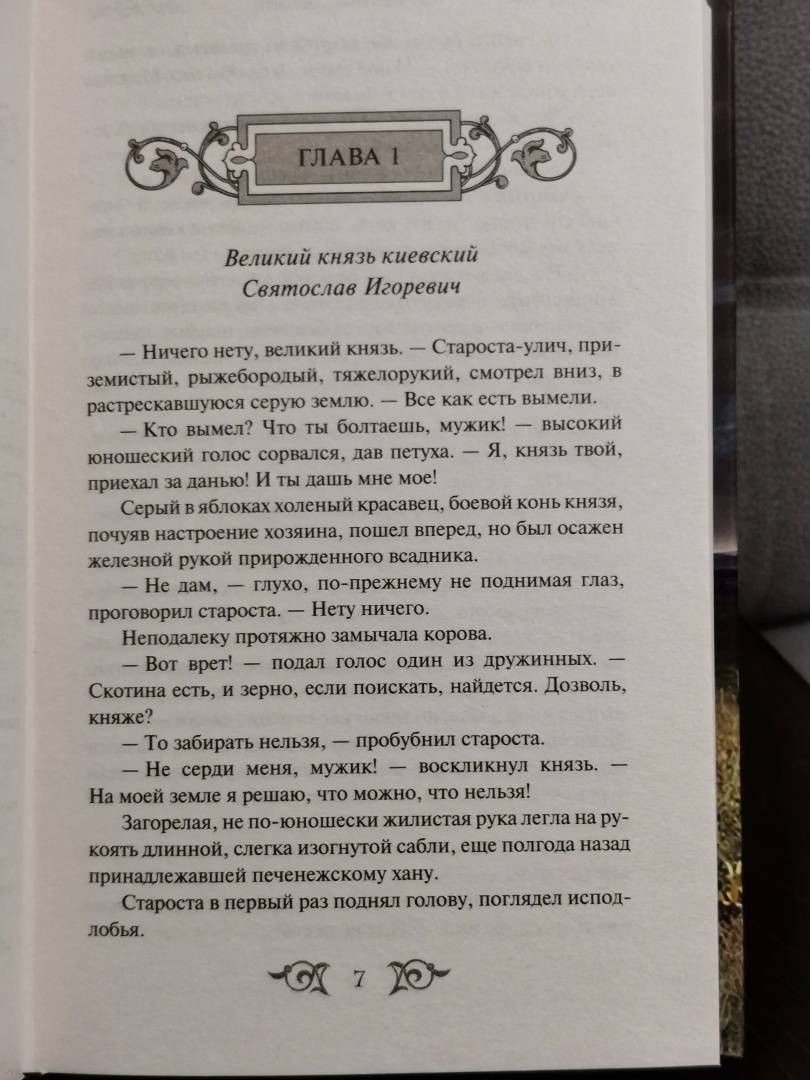 ГЛАВА 1

Великий князь киевский
Святослав Игоревич

— Ничего нету, великий князь. — Староста-улич, приземистый, рыжебородый, тяжелорукий, смотрел вниз, в растрескавшуюся серую землю. — Все как есть вымели.

— Кто вымел? Что ты болтаешь, мужик! — высокий юношеский голос сорвался, дав петуха. — Я, князь твой, приехал за данью! И ты дашь мне мое!

Серый в яблоках холеный красавец, боевой конь князя, почуяв настроение хозяина, пошел вперед, но был осажен железной рукой прирожденного всадника.

— Не дам, — глухо, по-прежнему не поднимая глаз, проговорил староста. — Нету ничего.

Неподалеку протяжно замычала корова.

— Вот врет! — подал голос один из дружинных. — Скотина есть, и зерно, если поискать, найдется. Дозволь, княже?

— То забирать нельзя, — пробубнил староста.

— Не серди меня, мужик! — воскликнул князь. — На моей земле я решаю, что можно, что нельзя!

Загорелая, не по-юношески жилистая рука легла на рукоять длинной, слегка изогнутой сабли, еще полгода назад принадлежавшей печенежскому хану.

Староста в первый раз поднял голову, поглядел исподлобья.

7